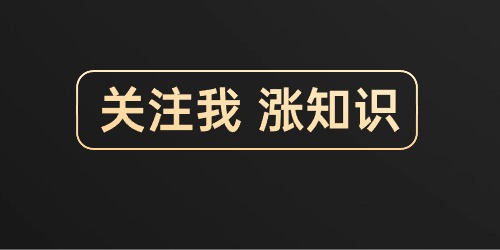 关注我 涨知识